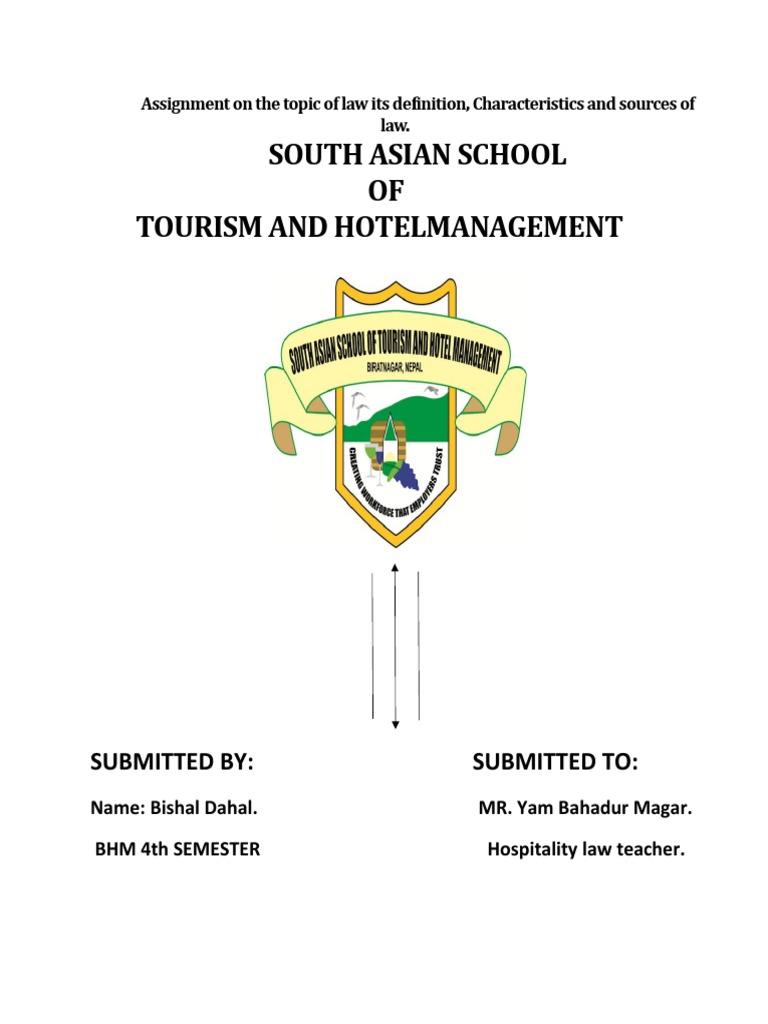 Assignment on the topic of law its definition, Characteristics and sources of law.

SOUTH ASIAN SCHOOL
OF
TOURISM AND HOTELMANAGEMENT

SOUTH ASIAN SCHOOL OF TOURISM AND HOTEL MANAGEMENT
BIRATNAGAR, NEPAL
CREATING WORKFORCE THAT EMPLOYERS TRUST

SUBMITTED BY:

Name: Bishal Dahal.

BHM 4th SEMESTER

SUBMITTED TO:

MR. Yam Bahadur Magar.

Hospitality law teacher.